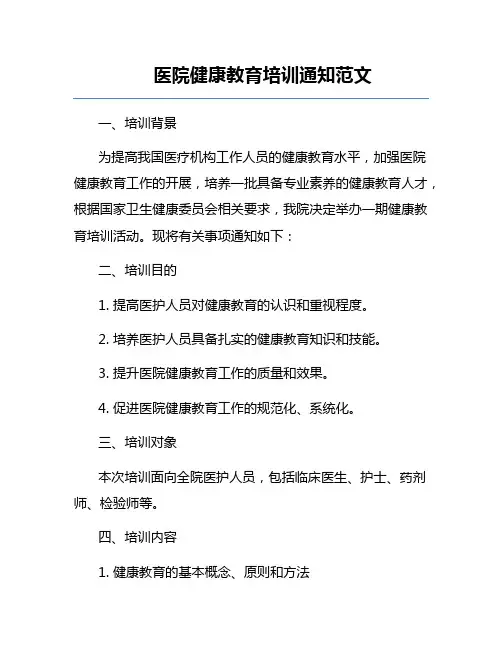 医院健康教育培训通知范文

一、培训背景

为提高我国医疗机构工作人员的健康教育水平，加强医院健康教育工作的开展，培养一批具备专业素养的健康教育人才，根据国家卫生健康委员会相关要求，我院决定举办一期健康教育培训活动。现将有关事项通知如下：

二、培训目的

1. 提高医护人员对健康教育的认识和重视程度。

2. 培养医护人员具备扎实的健康教育知识和技能。

3. 提升医院健康教育工作的质量和效果。

4. 促进医院健康教育工作的规范化、系统化。

三、培训对象

本次培训面向全院医护人员，包括临床医生、护士、药剂师、检验师等。

四、培训内容

1. 健康教育的基本概念、原则和方法